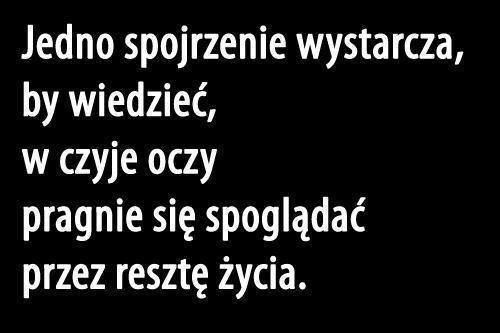 Jedno spojrzenie wystarcza,
by wiedzieć,
w czyje oczy
pragnie się spoglądać
przez resztę życia.